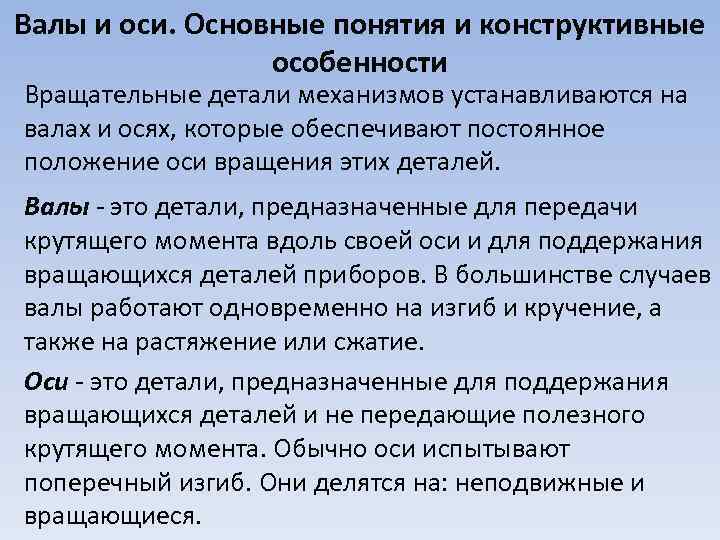 Валы и оси. Основные понятия и конструктивные особенности

Вращательные детали механизмов устанавливаются на валах и осях, которые обеспечивают постоянное положение оси вращения этих деталей.

Валы - это детали, предназначенные для передачи крутящего момента вдоль своей оси и для поддержания вращающихся деталей приборов. В большинстве случаев валы работают одновременно на изгиб и кручение, а также на растяжение или сжатие.

Оси - это детали, предназначенные для поддержания вращающихся деталей и не передающие полезного крутящего момента. Обычно оси испытывают поперечный изгиб. Они делятся на: неподвижные и вращающиеся.